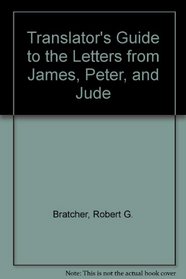 Translator's Guide to the Letters from James, Peter, and Jude

Bratcher, Robert G.

Note: This is not the actual book cover